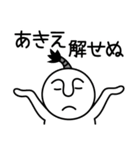 あきえ解せぬ